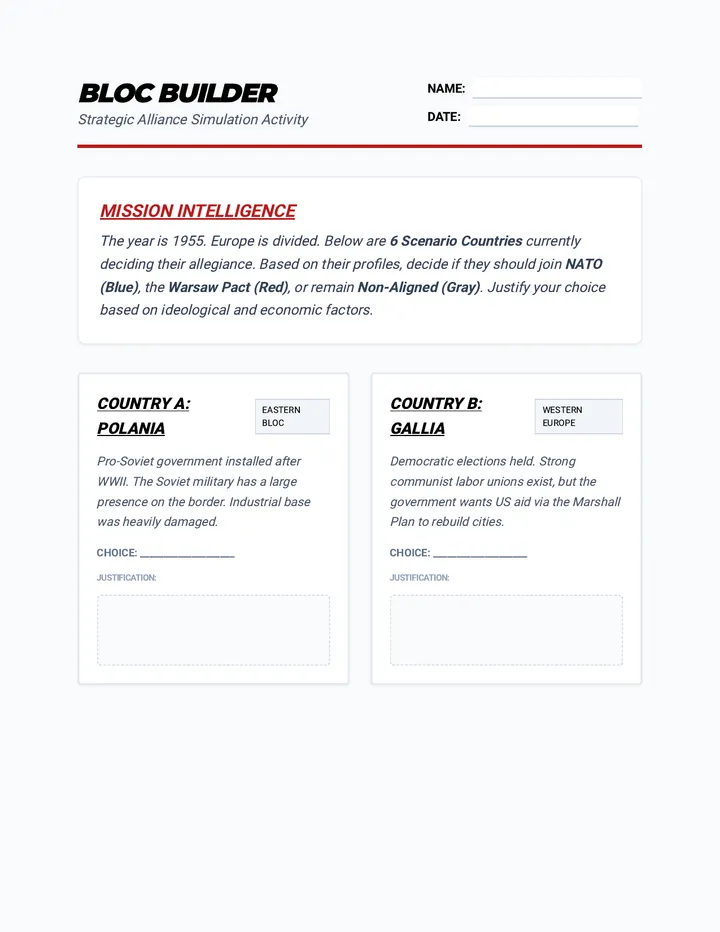 BLOC BUILDER
Strategic Alliance Simulation Activity

NAME: ____

DATE: ____

MISSION INTELLIGENCE

The year is 1955. Europe is divided. Below are 6 Scenario Countries currently deciding their allegiance. Based on their profiles, decide if they should join NATO (Blue), the Warsaw Pact (Red), or remain Non-Aligned (Gray). Justify your choice based on ideological and economic factors.

COUNTRY A: POLANIA

EASTERN BLOC

Pro-Soviet government installed after WWII. The Soviet military has a large presence on the border. Industrial base was heavily damaged.

CHOICE: ____

JUSTIFICATION:

COUNTRY B: GALLIA

WESTERN EUROPE

Democratic elections held. Strong communist labor unions exist, but the government wants US aid via the Marshall Plan to rebuild cities.

CHOICE: ____

JUSTIFICATION: